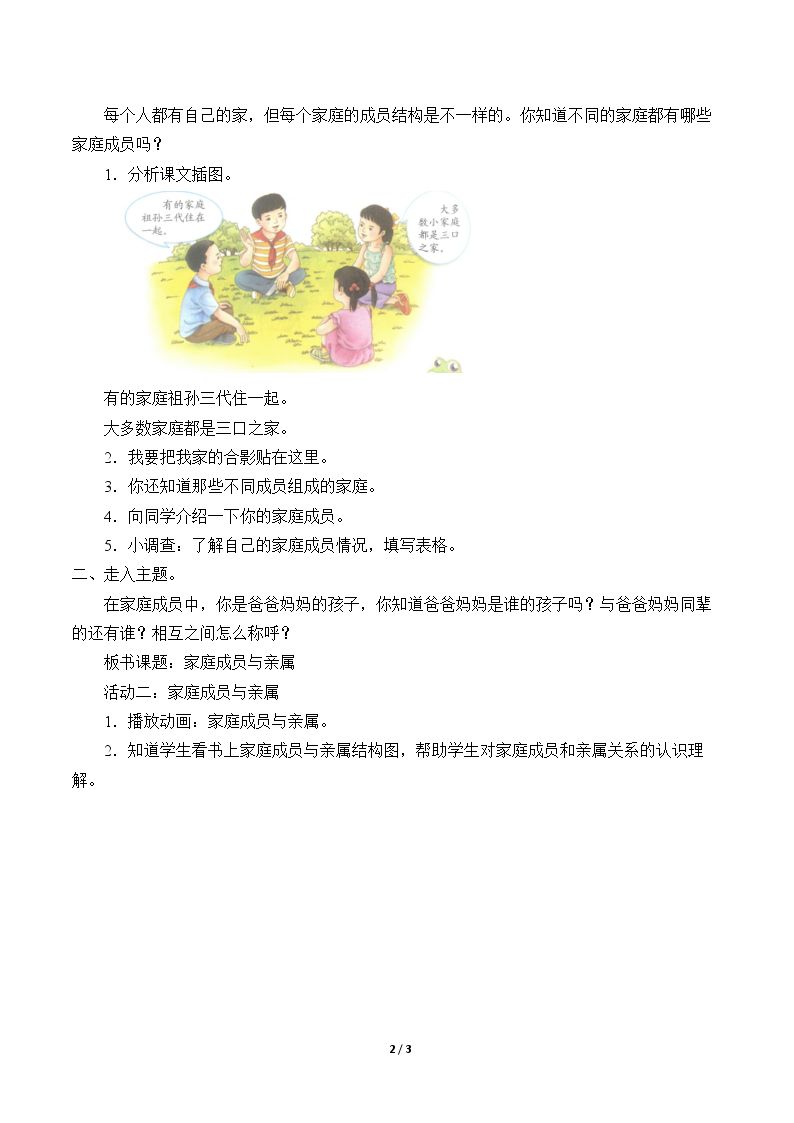 每个人都有自己的家，但每个家庭的成员结构是不一样的。你知道不同的家庭都有哪些家庭成员吗？

1．分析课文插图。

有的家庭祖孙三代住在一起。

大多数小家庭都是三口之家。

有的家庭祖孙三代住一起。

大多数家庭都是三口之家。

2．我要把我家的合影贴在这里。

3．你还知道那些不同成员组成的家庭。

4．向同学介绍一下你的家庭成员。

5．小调查：了解自己的家庭成员情况，填写表格。

二、走入主题。

在家庭成员中，你是爸爸妈妈的孩子，你知道爸爸妈妈是谁的孩子吗？与爸爸妈妈同辈的还有谁？相互之间怎么称呼？

板书课题：家庭成员与亲属

活动二：家庭成员与亲属

1．播放动画：家庭成员与亲属。

2．知道学生看书上家庭成员与亲属结构图，帮助学生对家庭成员和亲属关系的认识理解。

2 / 3